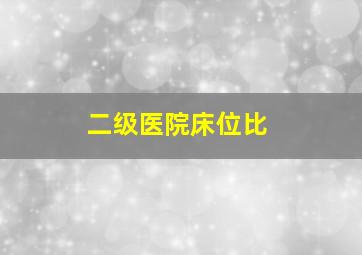 二级医院床位比